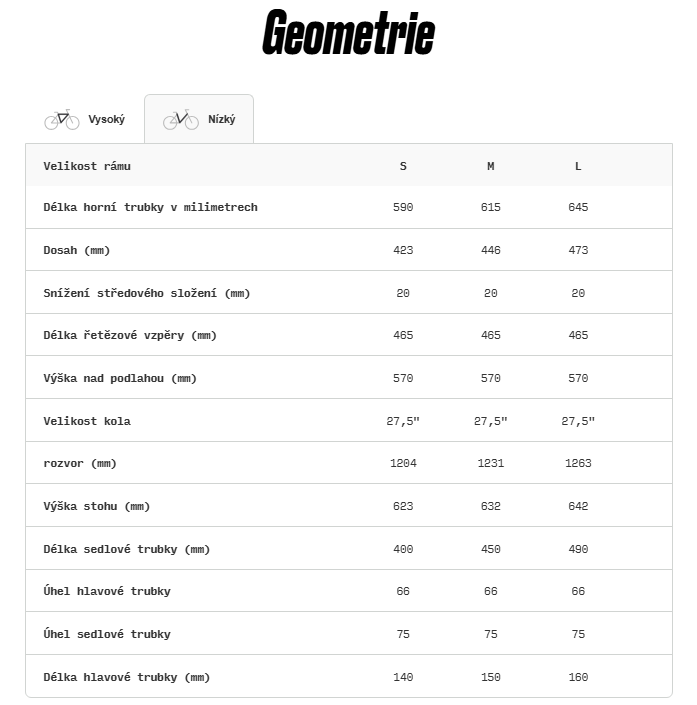 Geometrie

Vysoký

Nízký

| Velikost rámu | S | M | L |
|---|---|---|---|
| Délka horní trubky v milimetrech | 590 | 615 | 645 |
| Dosah (mm) | 423 | 446 | 473 |
| Snížení středového složení (mm) | 20 | 20 | 20 |
| Délka řetězové vzpěry (mm) | 465 | 465 | 465 |
| Výška nad podlahou (mm) | 570 | 570 | 570 |
| Velikost kola | 27,5" | 27,5" | 27,5" |
| rozvor (mm) | 1204 | 1231 | 1263 |
| Výška stohu (mm) | 623 | 632 | 642 |
| Délka sedlové trubky (mm) | 400 | 450 | 490 |
| Úhel hlavové trubky | 66 | 66 | 66 |
| Úhel sedlové trubky | 75 | 75 | 75 |
| Délka hlavové trubky (mm) | 140 | 150 | 160 |